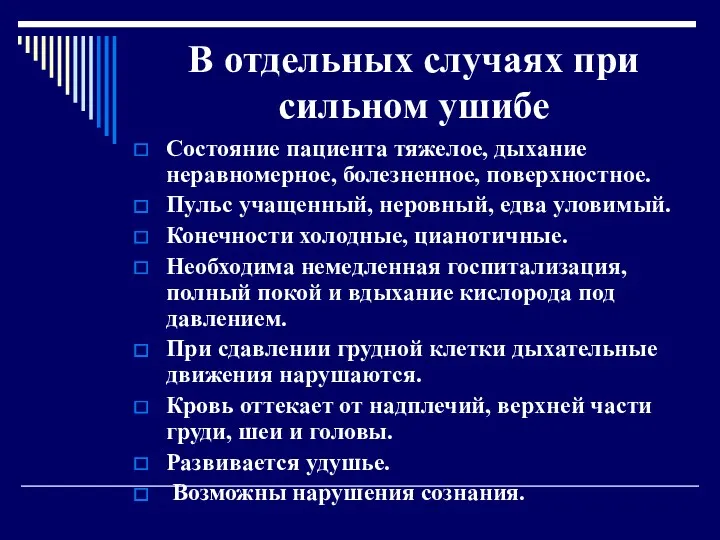 В отдельных случаях при сильном ушибе

Состояние пациента тяжелое, дыхание неравномерное, болезненное, поверхностное.

Пульс учащенный, неровный, едва уловимый.

Конечности холодные, цианотичные.

Необходима немедленная госпитализация, полный покой и вдыхание кислорода под давлением.

При сдавлении грудной клетки дыхательные движения нарушаются.

Кровь оттекает от надплечий, верхней части груди, шеи и головы.

Развивается удушье.

Возможны нарушения сознания.